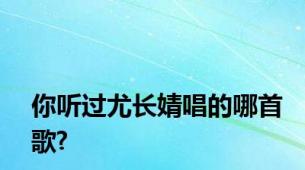 你听过尤长婧唱的哪首歌?